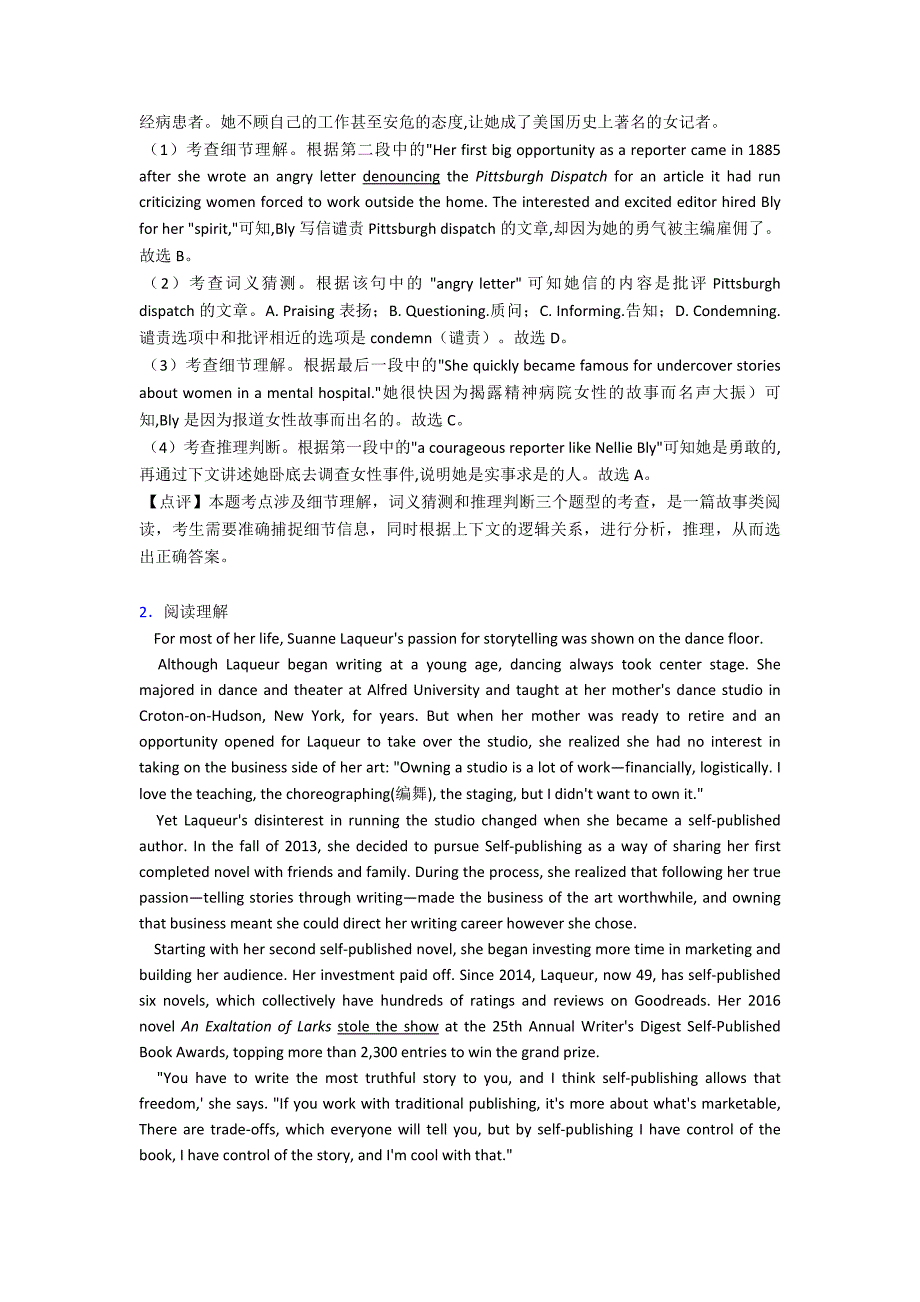 经病患者。她不顾自己的工作甚至安危的态度,让她成了美国历史上著名的女记者。

（1）考查细节理解。根据第二段中的"Her first big opportunity as a reporter came in 1885 after she wrote an angry letter denouncing the Pittsburgh Dispatch for an article it had run criticizing women forced to work outside the home. The interested and excited editor hired Bly for her "spirit,"可知,Bly 写信谴责 Pittsburgh dispatch 的文章,却因为她的勇气被主编雇佣了。故选 B。

（2）考查词义猜测。根据该句中的 "angry letter" 可知她信的内容是批评 Pittsburgh dispatch 的文章。A. Praising 表扬；B. Questioning.质问；C. Informing.告知；D. Condemning.谴责选项中和批评相近的选项是 condemn（谴责）。故选 D。

（3）考查细节理解。根据最后一段中的"She quickly became famous for undercover stories about women in a mental hospital."她很快因为揭露精神病院女性的故事而名声大振）可知,Bly 是因为报道女性故事而出名的。故选 C。

（4）考查推理判断。根据第一段中的"a courageous reporter like Nellie Bly"可知她是勇敢的,再通过下文讲述她卧底去调查女性事件,说明她是实事求是的人。故选 A。

【点评】本题考点涉及细节理解，词义猜测和推理判断三个题型的考查，是一篇故事类阅读，考生需要准确捕捉细节信息，同时根据上下文的逻辑关系，进行分析，推理，从而选出正确答案。

2．阅读理解

For most of her life, Suanne Laqueur's passion for storytelling was shown on the dance floor.

Although Laqueur began writing at a young age, dancing always took center stage. She majored in dance and theater at Alfred University and taught at her mother's dance studio in Croton-on-Hudson, New York, for years. But when her mother was ready to retire and an opportunity opened for Laqueur to take over the studio, she realized she had no interest in taking on the business side of her art: "Owning a studio is a lot of work—financially, logistically. I love the teaching, the choreographing(编舞), the staging, but I didn't want to own it."

Yet Laqueur's disinterest in running the studio changed when she became a self-published author. In the fall of 2013, she decided to pursue Self-publishing as a way of sharing her first completed novel with friends and family. During the process, she realized that following her true passion—telling stories through writing—made the business of the art worthwhile, and owning that business meant she could direct her writing career however she chose.

Starting with her second self-published novel, she began investing more time in marketing and building her audience. Her investment paid off. Since 2014, Laqueur, now 49, has self-published six novels, which collectively have hundreds of ratings and reviews on Goodreads. Her 2016 novel An Exaltation of Larks stole the show at the 25th Annual Writer's Digest Self-Published Book Awards, topping more than 2,300 entries to win the grand prize.

"You have to write the most truthful story to you, and I think self-publishing allows that freedom,' she says. "If you work with traditional publishing, it's more about what's marketable, There are trade-offs, which everyone will tell you, but by self-publishing I have control of the book, I have control of the story, and I'm cool with that."